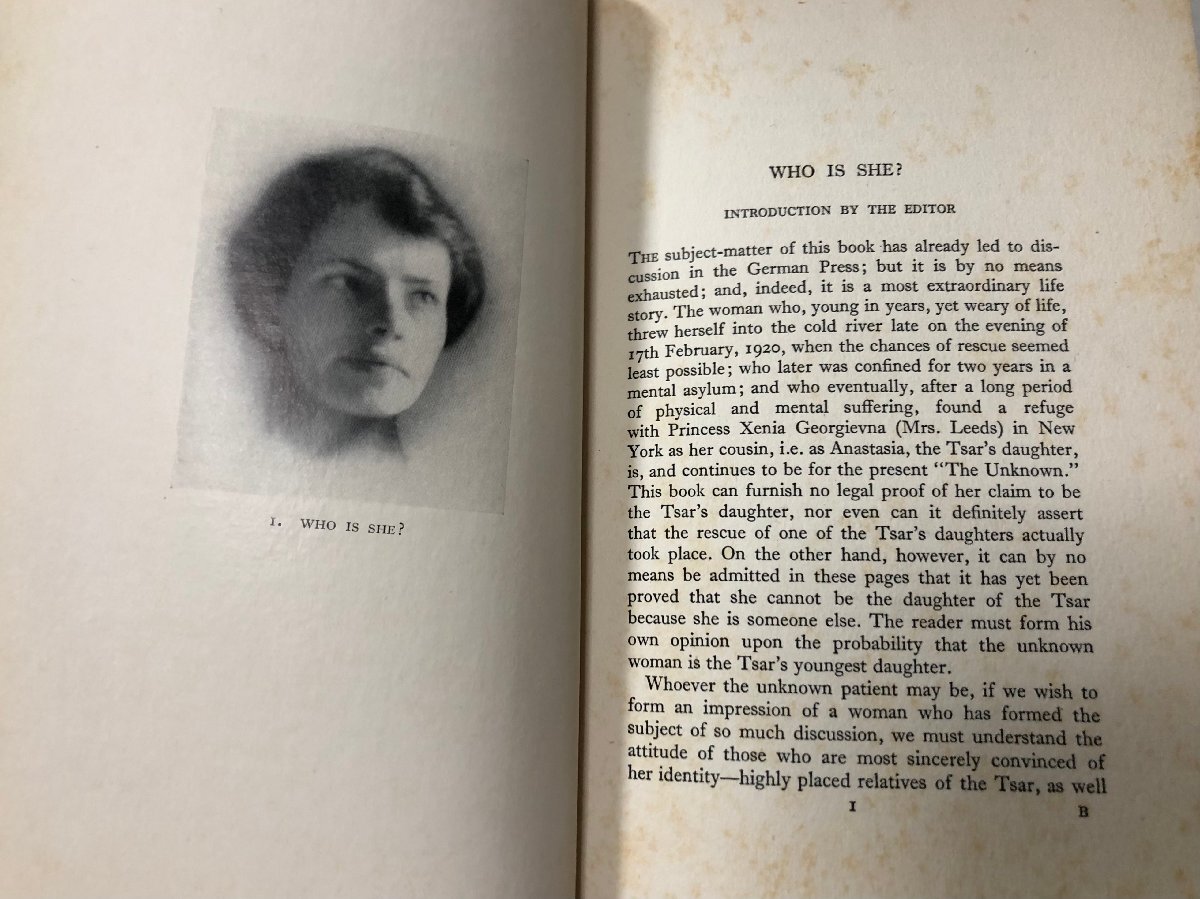 I. WHO IS SHE?

WHO IS SHE?

INTRODUCTION BY THE EDITOR

THE subject-matter of this book has already led to discussion in the German Press; but it is by no means exhausted; and, indeed, it is a most extraordinary life story. The woman who, young in years, yet weary of life, threw herself into the cold river late on the evening of 17th February, 1920, when the chances of rescue seemed least possible; who later was confined for two years in a mental asylum; and who eventually, after a long period of physical and mental suffering, found a refuge with Princess Xenia Georgievna (Mrs. Leeds) in New York as her cousin, i.e. as Anastasia, the Tsar's daughter, is, and continues to be for the present "The Unknown." This book can furnish no legal proof of her claim to be the Tsar's daughter, nor even can it definitely assert that the rescue of one of the Tsar's daughters actually took place. On the other hand, however, it can by no means be admitted in these pages that it has yet been proved that she cannot be the daughter of the Tsar because she is someone else. The reader must form his own opinion upon the probability that the unknown woman is the Tsar's youngest daughter.

Whoever the unknown patient may be, if we wish to form an impression of a woman who has formed the subject of so much discussion, we must understand the attitude of those who are most sincerely convinced of her identity—highly placed relatives of the Tsar, as well

I B